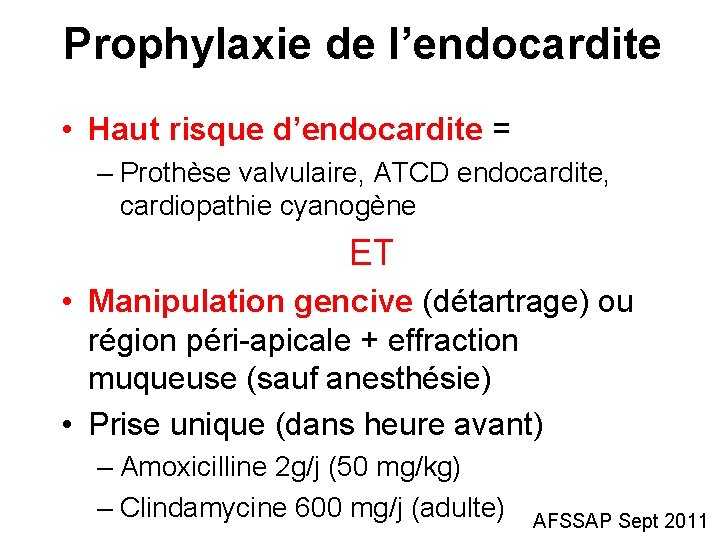 Prophylaxie de l’endocardite

• Haut risque d’endocardite =
– Prothèse valvulaire, ATCD endocardite, cardiopathie cyanogène

ET

• Manipulation gencive (détartrage) ou région péri-apicale + effraction muqueuse (sauf anesthésie)
• Prise unique (dans heure avant)
– Amoxicilline 2g/j (50 mg/kg)
– Clindamycine 600 mg/j (adulte)

AFSSAP Sept 2011